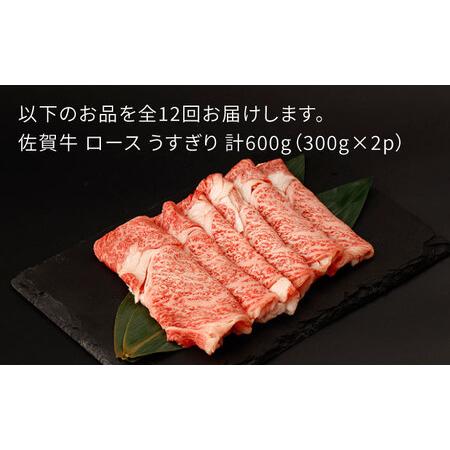 以下のお品を全12回お届けします。
佐賀牛 ロース うすぎり 計600g（300g×2p）